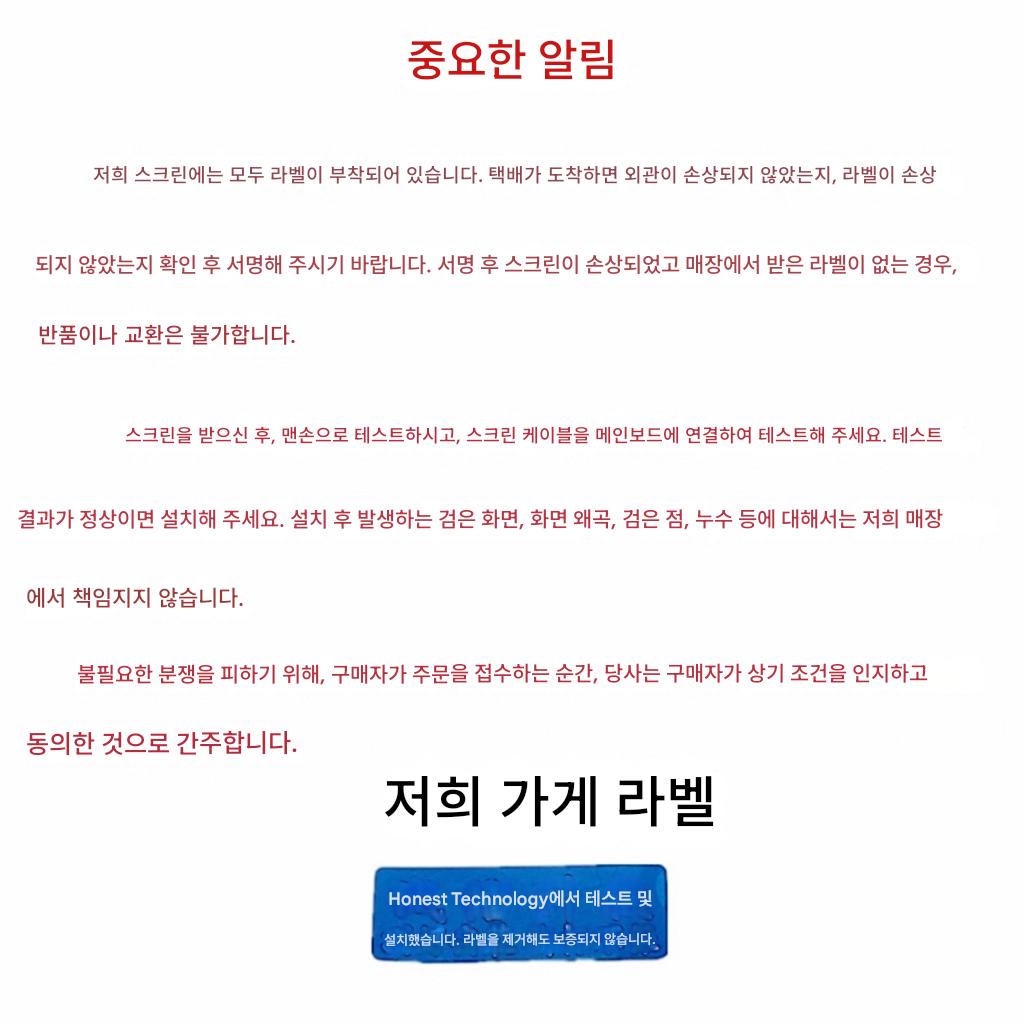 중요한 알림

저희 스크린에는 모두 라벨이 부착되어 있습니다. 택배가 도착하면 외관이 손상되지 않았는지, 라벨이 손상되지 않았는지 확인 후 서명해 주시기 바랍니다. 서명 후 스크린이 손상되었고 매장에서 받은 라벨이 없는 경우, 반품이나 교환은 불가합니다.

스크린을 받으신 후, 맨손으로 테스트하시고, 스크린 케이블을 메인보드에 연결하여 테스트해 주세요. 테스트 결과가 정상이면 설치해 주세요. 설치 후 발생하는 검은 화면, 화면 왜곡, 검은 점, 누수 등에 대해서는 저희 매장에서 책임지지 않습니다.

불필요한 분쟁을 피하기 위해, 구매자가 주문을 접수하는 순간, 당사는 구매자가 상기 조건을 인지하고 동의한 것으로 간주합니다.

저희 가게 라벨

Honest Technology에서 테스트 및 설치했습니다. 라벨을 제거해도 보증되지 않습니다.